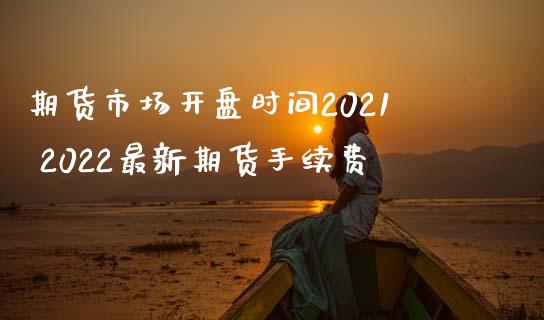 期货市场开盘时间2021
2022最新期货手续费